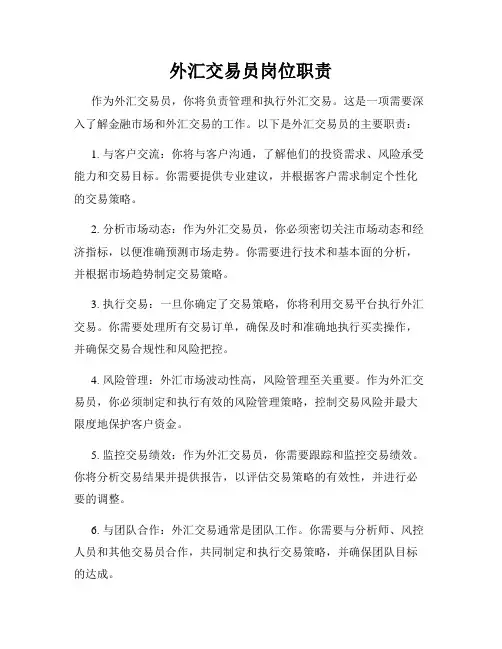 外汇交易员岗位职责

作为外汇交易员，你将负责管理和执行外汇交易。这是一项需要深入了解金融市场和外汇交易的工作。以下是外汇交易员的主要职责：

1. 与客户交流：你将与客户沟通，了解他们的投资需求、风险承受能力和交易目标。你需要提供专业建议，并根据客户需求制定个性化的交易策略。

2. 分析市场动态：作为外汇交易员，你必须密切关注市场动态和经济指标，以便准确预测市场走势。你需要进行技术和基本面的分析，并根据市场趋势制定交易策略。

3. 执行交易：一旦你确定了交易策略，你将利用交易平台执行外汇交易。你需要处理所有交易订单，确保及时和准确地执行买卖操作，并确保交易合规性和风险把控。

4. 风险管理：外汇市场波动性高，风险管理至关重要。作为外汇交易员，你必须制定和执行有效的风险管理策略，控制交易风险并最大限度地保护客户资金。

5. 监控交易绩效：作为外汇交易员，你需要跟踪和监控交易绩效。你将分析交易结果并提供报告，以评估交易策略的有效性，并进行必要的调整。

6. 与团队合作：外汇交易通常是团队工作。你需要与分析师、风控人员和其他交易员合作，共同制定和执行交易策略，并确保团队目标的达成。